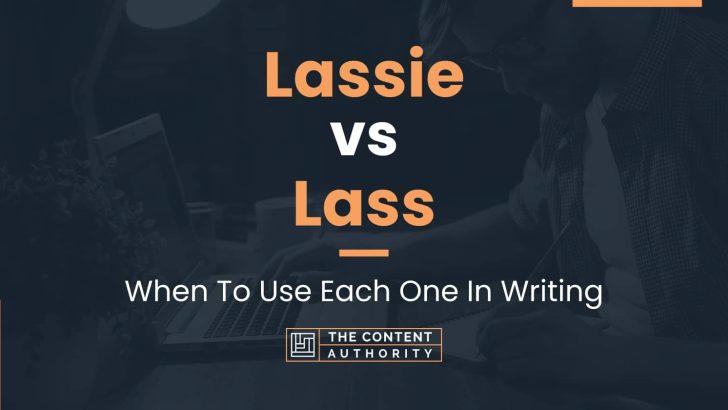 Lassie
vs
Lass

When To Use Each One In Writing

THE CONTENT
AUTHORITY